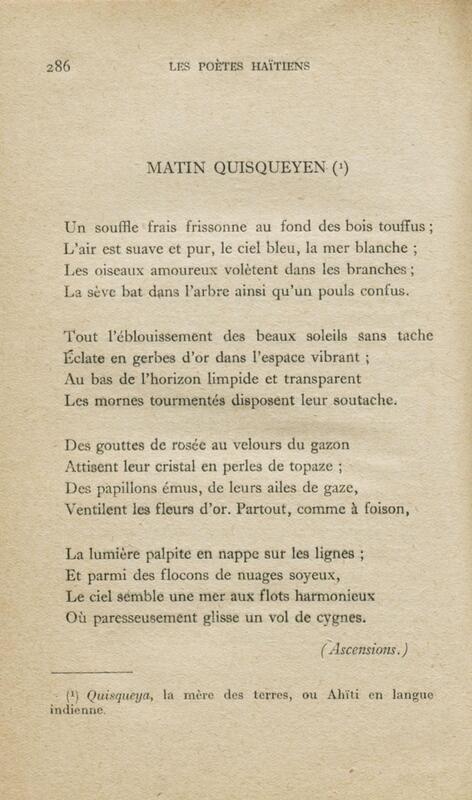 286 LES POÈTES HAÏTIENS

MATIN QUISQUEYEN (¹)

Un souffle frais frissonne au fond des bois touffus ;
L'air est suave et pur, le ciel bleu, la mer blanche ;
Les oiseaux amoureux volètent dans les branches ;
La sève bat dans l'arbre ainsi qu'un pouls confus.

Tout l'éblouissement des beaux soleils sans tache
Éclate en gerbes d'or dans l'espace vibrant ;
Au bas de l'horizon limpide et transparent
Les mornes tourmentés disposent leur soutache.

Des gouttes de rosée au velours du gazon
Attisent leur cristal en perles de topaze ;
Des papillons émus, de leurs ailes de gaze,
Ventilent les fleurs d'or. Partout, comme à foison,

La lumière palpite en nappe sur les lignes ;
Et parmi des flocons de nuages soyeux,
Le ciel semble une mer aux flots harmonieux
Où paresseusement glisse un vol de cygnes.

(Ascensions.)

(¹) Quisqueya, la mère des terres, ou Ahïti en langue indienne.